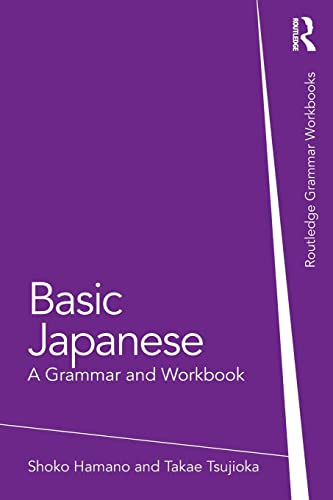 ROUTLEDGE

Routledge Grammar Workbooks

Basic Japanese
A Grammar and Workbook

Shoko Hamano and Takae Tsujioka